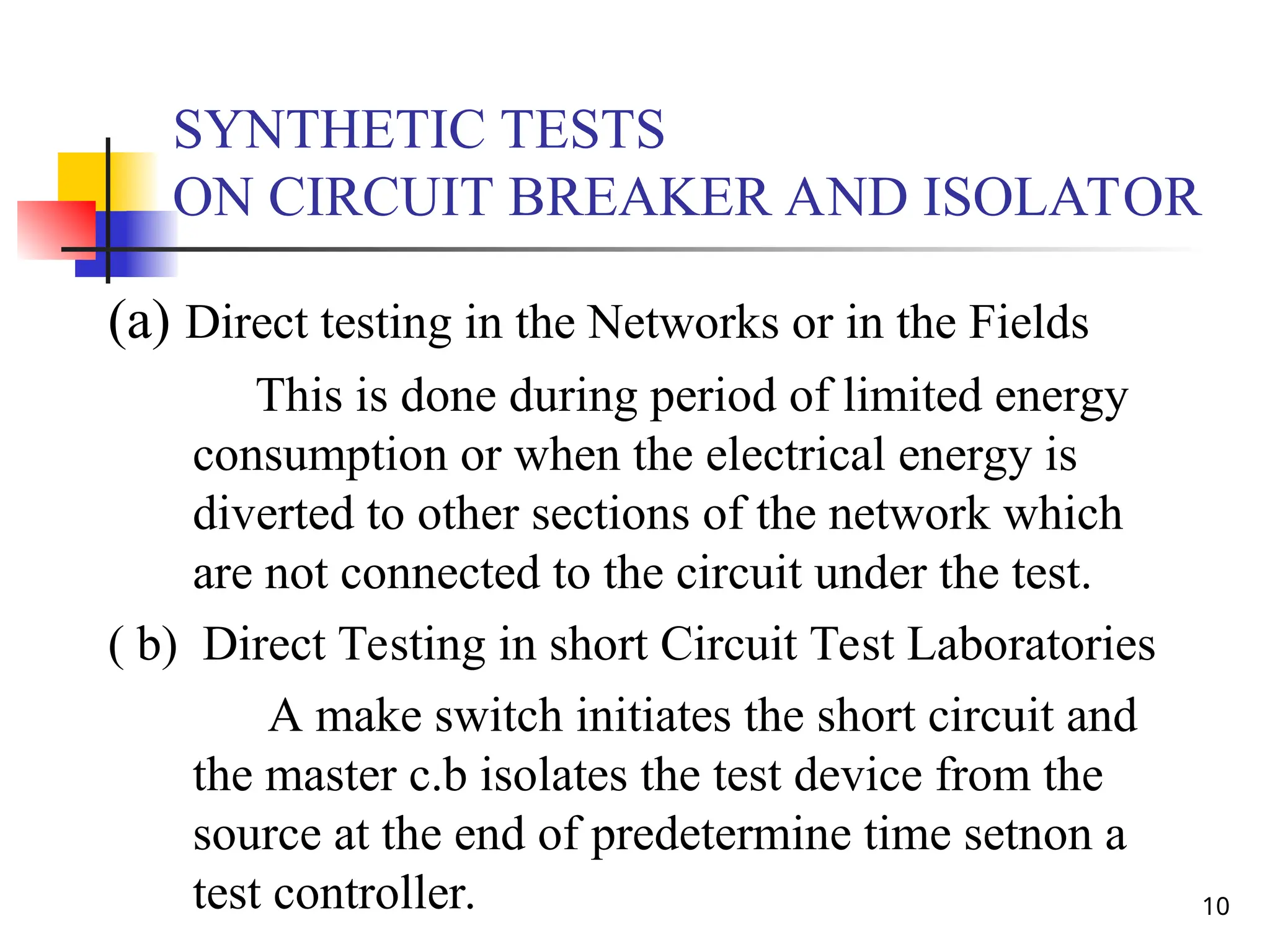 SYNTHETIC TESTS
ON CIRCUIT BREAKER AND ISOLATOR

(a) Direct testing in the Networks or in the Fields

This is done during period of limited energy consumption or when the electrical energy is diverted to other sections of the network which are not connected to the circuit under the test.

( b) Direct Testing in short Circuit Test Laboratories

A make switch initiates the short circuit and the master c.b isolates the test device from the source at the end of predetermine time setnon a test controller.

10